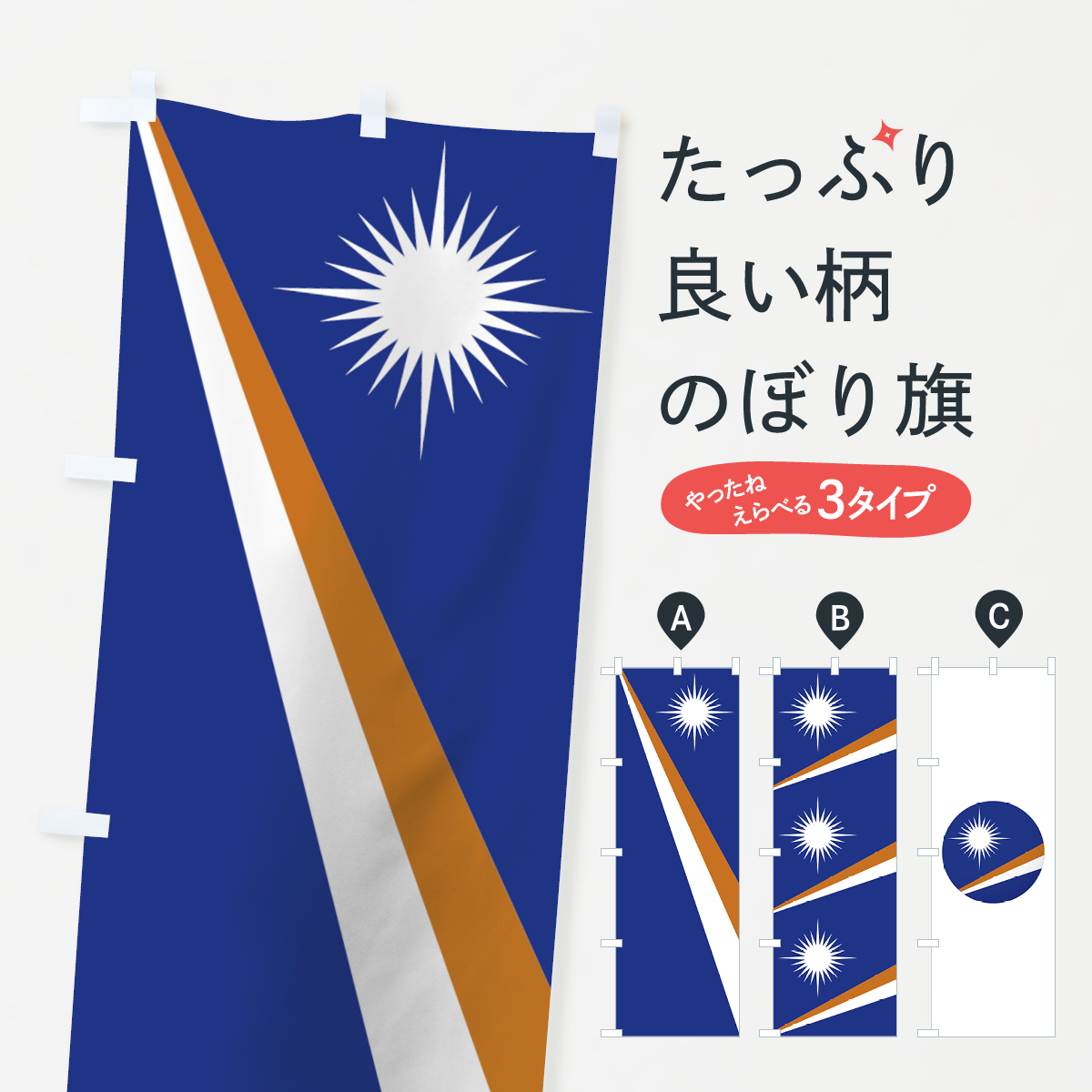 たっぷり
良い柄
のぼり旗

やったね
えらべる3タイプ

A
B
C